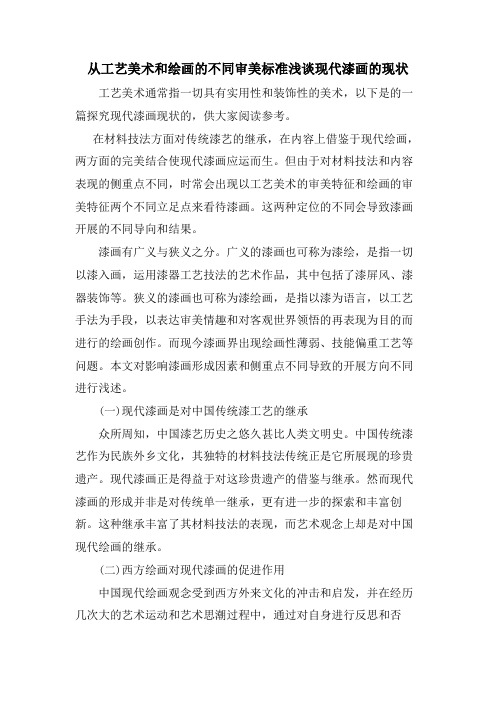 从工艺美术和绘画的不同审美标准浅谈现代漆画的现状

工艺美术通常指一切具有实用性和装饰性的美术，以下是的一篇探究现代漆画现状的，供大家阅读参考。

在材料技法方面对传统漆艺的继承，在内容上借鉴于现代绘画，两方面的完美结合使现代漆画应运而生。但由于对材料技法和内容表现的侧重点不同，时常会出现以工艺美术的审美特征和绘画的审美特征两个不同立足点来看待漆画。这两种定位的不同会导致漆画开展的不同导向和结果。

漆画有广义与狭义之分。广义的漆画也可称为漆绘，是指一切以漆入画，运用漆器工艺技法的艺术作品，其中包括了漆屏风、漆器装饰等。狭义的漆画也可称为漆绘画，是指以漆为语言，以工艺手法为手段，以表达审美情趣和对客观世界领悟的再表现为目的而进行的绘画创作。而现今漆画界出现绘画性薄弱、技能偏重工艺等问题。本文对影响漆画形成因素和侧重点不同导致的开展方向不同进行浅述。

(一)现代漆画是对中国传统漆工艺的继承

众所周知，中国漆艺历史之悠久甚比人类文明史。中国传统漆艺作为民族外乡文化，其独特的材料技法传统正是它所展现的珍贵遗产。现代漆画正是得益于对这珍贵遗产的借鉴与继承。然而现代漆画的形成并非是对传统单一继承，更有进一步的探索和丰富创新。这种继承丰富了其材料技法的表现，而艺术观念上却是对中国现代绘画的继承。

(二)西方绘画对现代漆画的促进作用

中国现代绘画观念受到西方外来文化的冲击和启发，并在经历几次大的艺术运动和艺术思潮过程中，通过对自身进行反思和否